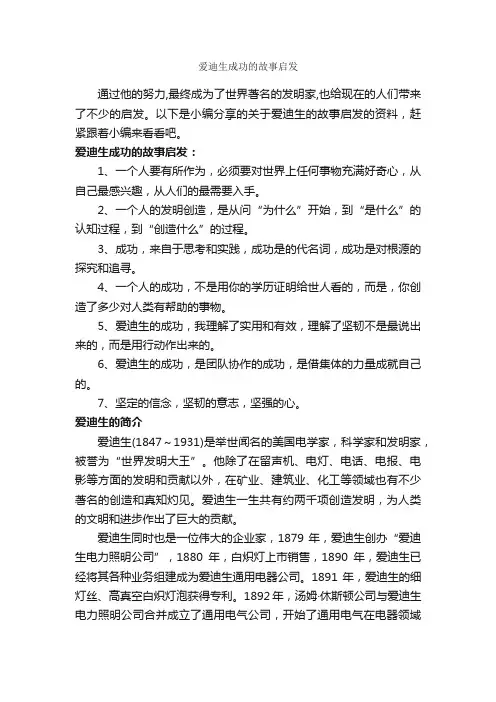 爱迪生成功的故事启发

通过他的努力,最终成为了世界著名的发明家,也给现在的人们带来了不少的启发。以下是小编分享的关于爱迪生的故事启发的资料，赶紧跟着小编来看看吧。

爱迪生成功的故事启发：

1、一个人要有所作为，必须要对世界上任何事物充满好奇心，从自己最感兴趣，从人们的最需要入手。

2、一个人的发明创造，是从问“为什么”开始，到“是什么”的认知过程，到“创造什么”的过程。

3、成功，来自于思考和实践，成功是的代名词，成功是对根源的探究和追寻。

4、一个人的成功，不是用你的学历证明给世人看的，而是，你创造了多少对人类有帮助的事物。

5、爱迪生的成功，我理解了实用和有效，理解了坚韧不是最说出来的，而是用行动作出来的。

6、爱迪生的成功，是团队协作的成功，是借集体的力量成就自己的。

7、坚定的信念，坚韧的意志，坚强的心。

爱迪生的简介

爱迪生(1847～1931)是举世闻名的美国电学家，科学家和发明家，被誉为“世界发明大王”。他除了在留声机、电灯、电话、电报、电影等方面的发明和贡献以外，在矿业、建筑业、化工等领域也有不少著名的创造和真知灼见。爱迪生一生共有约两千项创造发明，为人类的文明和进步作出了巨大的贡献。

爱迪生同时也是一位伟大的企业家，1879 年，爱迪生创办“爱迪生电力照明公司”，1880 年，白炽灯上市销售，1890 年，爱迪生已经将其各种业务组建成为爱迪生通用电器公司。1891 年，爱迪生的细灯丝、高真空白炽灯泡获得专利。1892年，汤姆·休斯顿公司与爱迪生电力照明公司合并成立了通用电气公司，开始了通用电气在电器领域